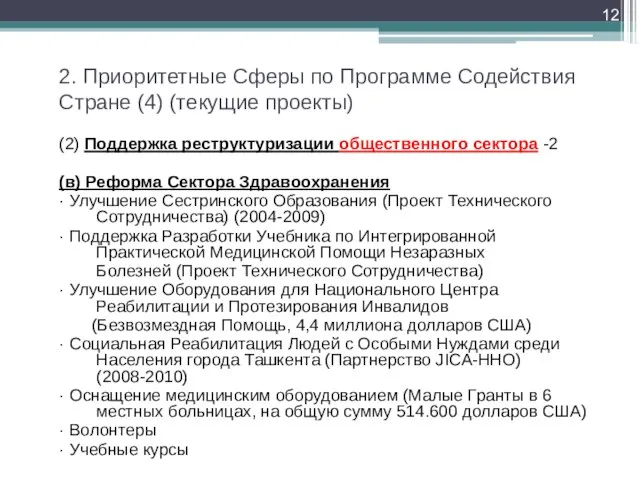 12

2. Приоритетные Сферы по Программе Содействия Стране (4) (текущие проекты)

(2) Поддержка реструктуризации общественного сектора -2

(в) Реформа Сектора Здравоохранения
· Улучшение Сестринского Образования (Проект Технического Сотрудничества) (2004-2009)
· Поддержка Разработки Учебника по Интегрированной Практической Медицинской Помощи Незаразных Болезней (Проект Технического Сотрудничества)
· Улучшение Оборудования для Национального Центра Реабилитации и Протезирования Инвалидов (Безвозмездная Помощь, 4,4 миллиона долларов США)
· Социальная Реабилитация Людей с Особыми Нуждами среди Населения города Ташкента (Партнерство JICA-ННО) (2008-2010)
· Оснащение медицинским оборудованием (Малые Гранты в 6 местных больницах, на общую сумму 514.600 долларов США)
· Волонтеры
· Учебные курсы